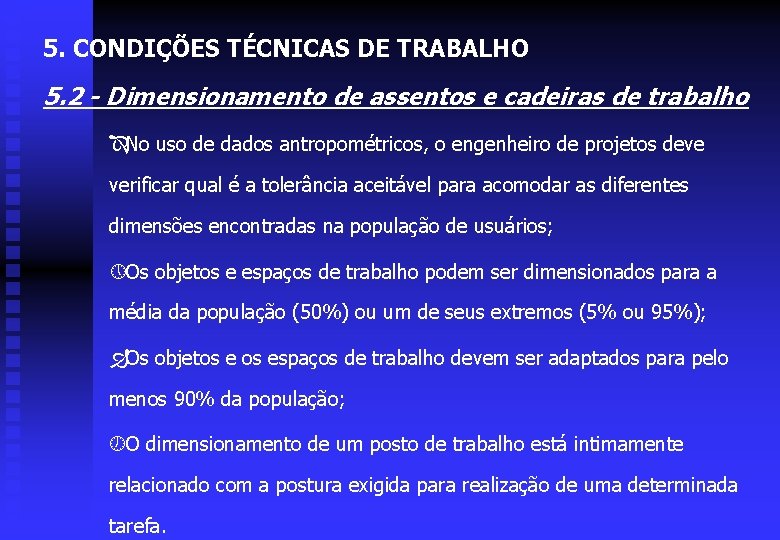 5. CONDIÇÕES TÉCNICAS DE TRABALHO

5.2 - Dimensionamento de assentos e cadeiras de trabalho

No uso de dados antropométricos, o engenheiro de projetos deve verificar qual é a tolerância aceitável para acomodar as diferentes dimensões encontradas na população de usuários;

Os objetos e espaços de trabalho podem ser dimensionados para a média da população (50%) ou um de seus extremos (5% ou 95%);

Os objetos e os espaços de trabalho devem ser adaptados para pelo menos 90% da população;

O dimensionamento de um posto de trabalho está intimamente relacionado com a postura exigida para realização de uma determinada tarefa.